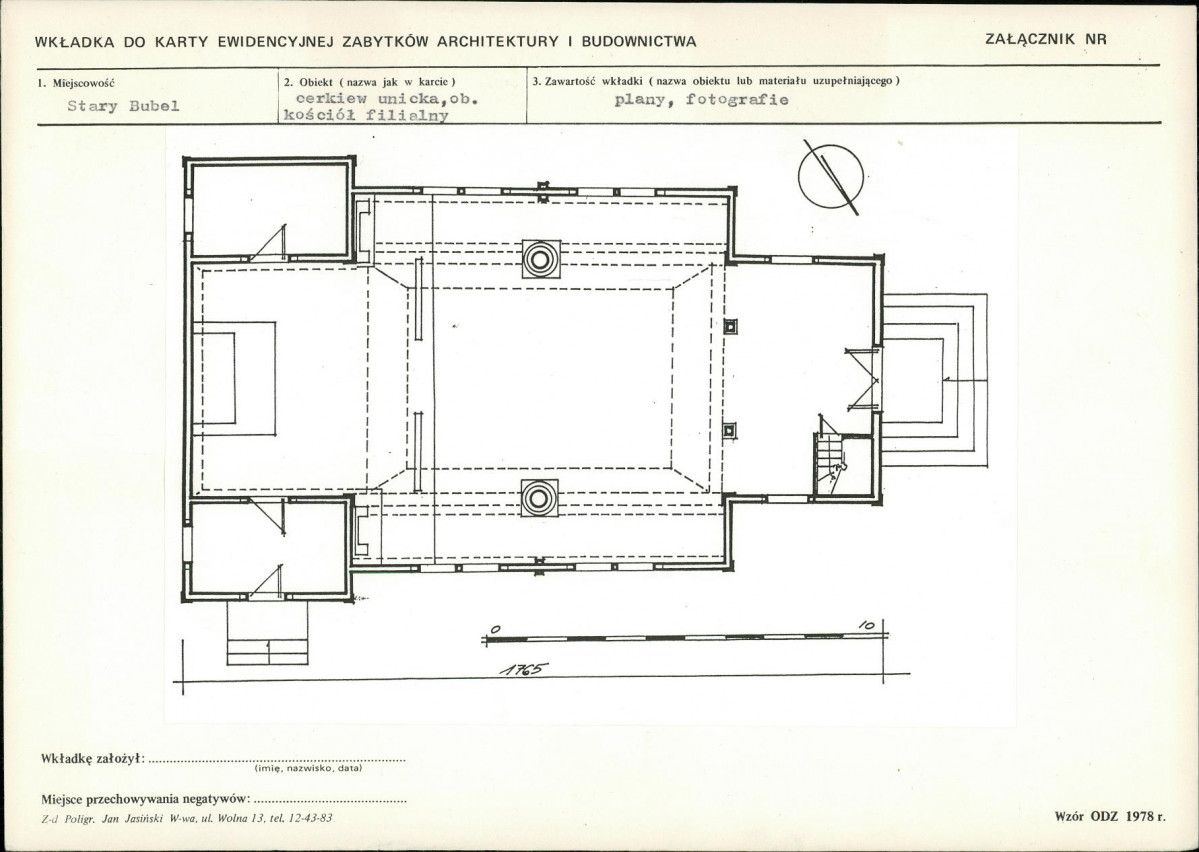 WKŁADKA DO KARTY EWIDENCYJNEJ ZABYTKÓW ARCHITEKTURY I BUDOWNICTWA

ZAŁĄCZNIK NR

1. Miejscowość
Stary Bubel

2. Obiekt ( nazwa jak w karcie )
cerkiew unicka,ob. kościół filialny

3. Zawartość wkładki ( nazwa obiektu lub materiału uzupełniającego )
plany, fotografie

0

10

1765

Wkładkę założył: ____
(imię, nazwisko, data)

Miejsce przechowywania negatywów: ____

Z-d Poligr. Jan Jasiński W-wa, ul. Wolna 13, tel. 12-43-83

Wzór ODZ 1978 r.